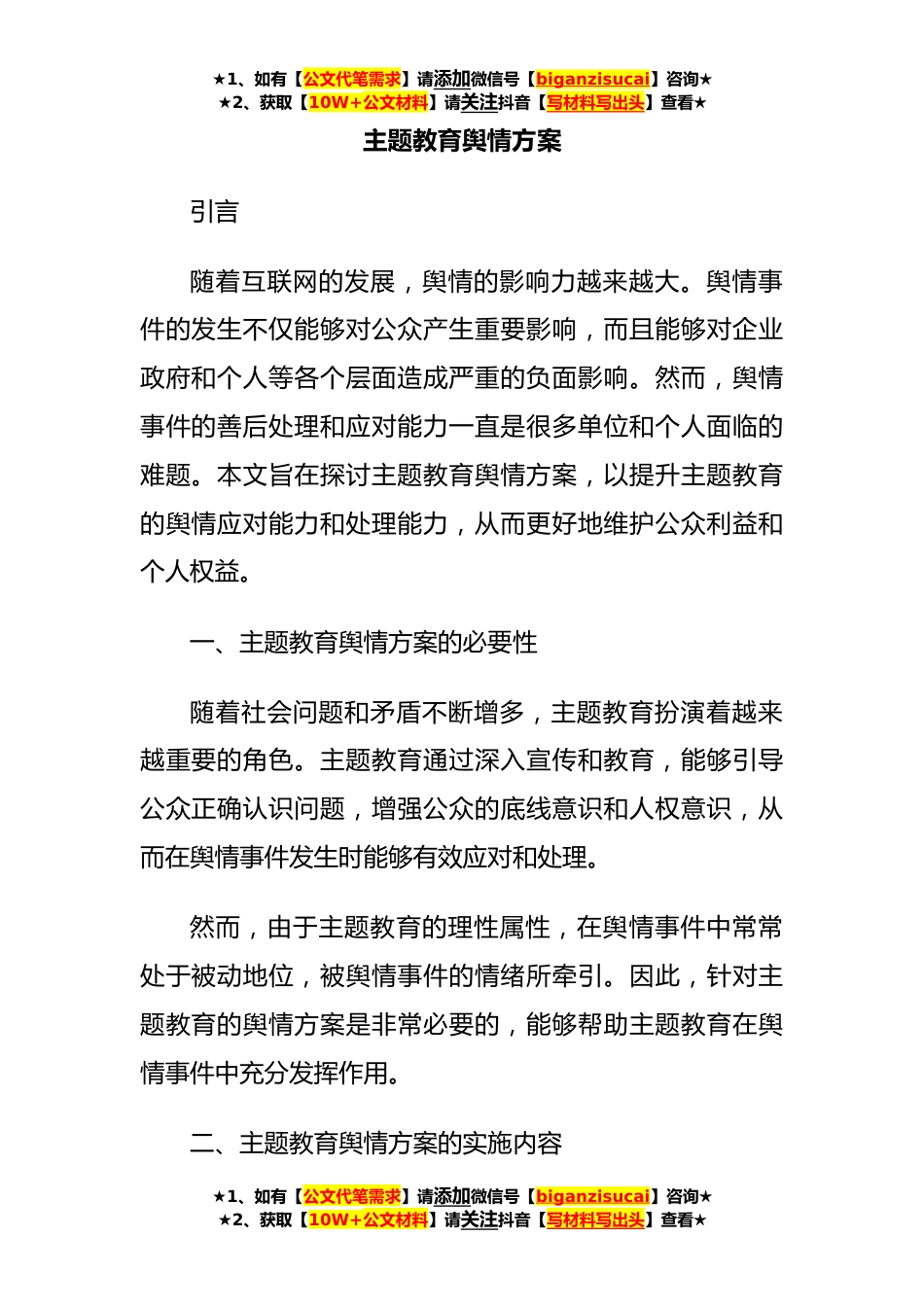 ★1、如有【公文代笔需求】请添加微信号【biganzisucai】咨询★
★2、获取【10W+公文材料】请关注抖音【写材料写出头】查看★

主题教育舆情方案

引言

随着互联网的发展，舆情的影响力越来越大。舆情事件的发生不仅能够对公众产生重要影响，而且能够对企业政府和个人等各个层面造成严重的负面影响。然而，舆情事件的善后处理和应对能力一直是很多单位和个人面临的难题。本文旨在探讨主题教育舆情方案，以提升主题教育的舆情应对能力和处理能力，从而更好地维护公众利益和个人权益。

一、主题教育舆情方案的必要性

随着社会问题和矛盾不断增多，主题教育扮演着越来越重要的角色。主题教育通过深入宣传和教育，能够引导公众正确认识问题，增强公众的底线意识和人权意识，从而在舆情事件发生时能够有效应对和处理。

然而，由于主题教育的理性属性，在舆情事件中常常处于被动地位，被舆情事件的情绪所牵引。因此，针对主题教育的舆情方案是非常必要的，能够帮助主题教育在舆情事件中充分发挥作用。

二、主题教育舆情方案的实施内容

★1、如有【公文代笔需求】请添加微信号【biganzisucai】咨询★
★2、获取【10W+公文材料】请关注抖音【写材料写出头】查看★